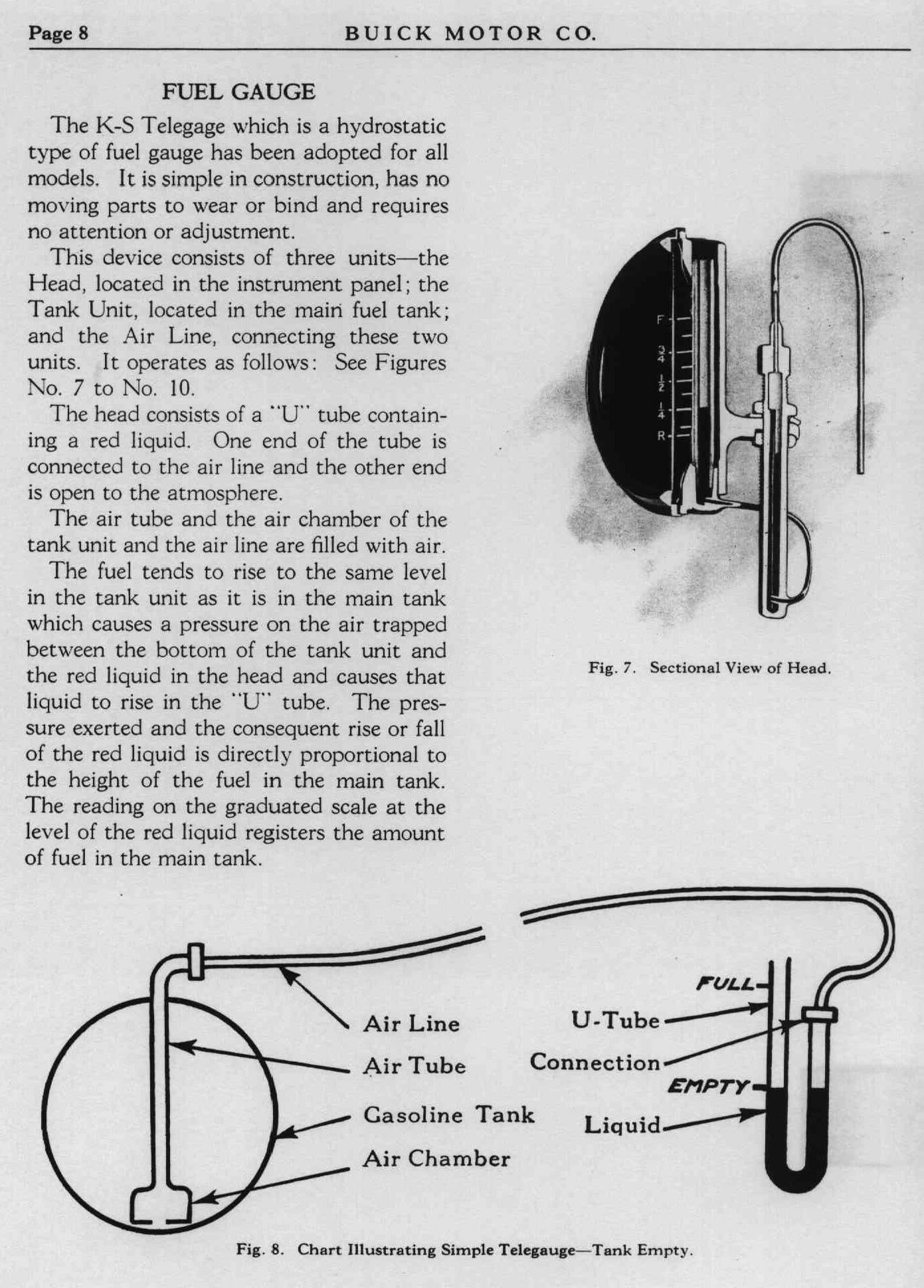 Page 8 BUICK MOTOR CO.

FUEL GAUGE

The K-S Telegage which is a hydrostatic type of fuel gauge has been adopted for all models. It is simple in construction, has no moving parts to wear or bind and requires no attention or adjustment.

This device consists of three units—the Head, located in the instrument panel; the Tank Unit, located in the main fuel tank; and the Air Line, connecting these two units. It operates as follows: See Figures No. 7 to No. 10.

The head consists of a "U" tube containing a red liquid. One end of the tube is connected to the air line and the other end is open to the atmosphere.

The air tube and the air chamber of the tank unit and the air line are filled with air.

The fuel tends to rise to the same level in the tank unit as it is in the main tank which causes a pressure on the air trapped between the bottom of the tank unit and the red liquid in the head and causes that liquid to rise in the "U" tube. The pressure exerted and the consequent rise or fall of the red liquid is directly proportional to the height of the fuel in the main tank. The reading on the graduated scale at the level of the red liquid registers the amount of fuel in the main tank.

F
$\frac{3}{4}$
$\frac{1}{2}$
$\frac{1}{4}$
R

Fig. 7. Sectional View of Head.

Air Line
Air Tube
Gasoline Tank
Air Chamber
FULL
U-Tube
Connection
EMPTY
Liquid

Fig. 8. Chart Illustrating Simple Telegauge—Tank Empty.